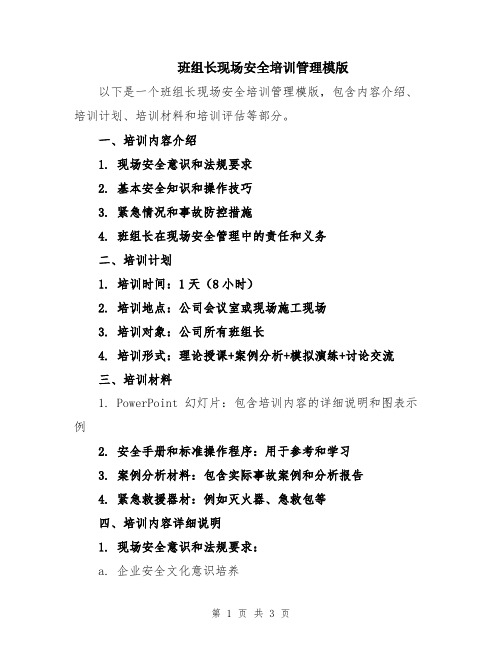 班组长现场安全培训管理模版

以下是一个班组长现场安全培训管理模版，包含内容介绍、培训计划、培训材料和培训评估等部分。

一、培训内容介绍

1. 现场安全意识和法规要求

2. 基本安全知识和操作技巧

3. 紧急情况和事故防控措施

4. 班组长在现场安全管理中的责任和义务

二、培训计划

1. 培训时间：1天（8小时）

2. 培训地点：公司会议室或现场施工现场

3. 培训对象：公司所有班组长

4. 培训形式：理论授课+案例分析+模拟演练+讨论交流

三、培训材料

1. PowerPoint 幻灯片：包含培训内容的详细说明和图表示例

2. 安全手册和标准操作程序：用于参考和学习

3. 案例分析材料：包含实际事故案例和分析报告

4. 紧急救援器材：例如灭火器、急救包等

四、培训内容详细说明

1. 现场安全意识和法规要求：

a. 企业安全文化意识培养

第 1 页 共 3 页